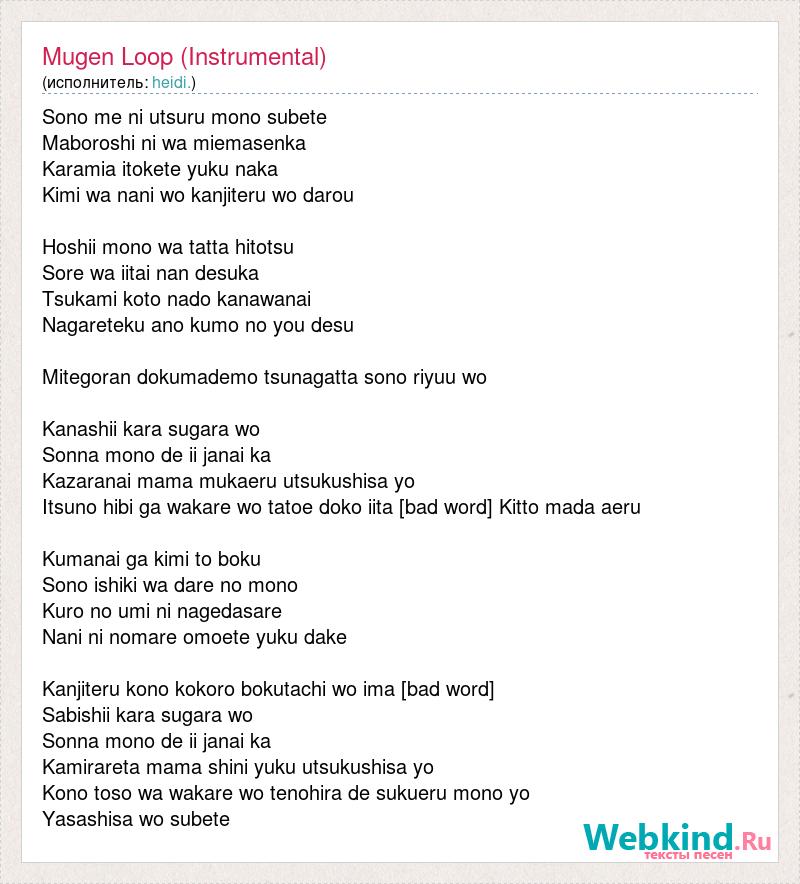 Mugen Loop (Instrumental)
(исполнитель: heidi.)

Sono me ni utsuru mono subete
Maboroshi ni wa miemasenka
Karamia itokete yuku naka
Kimi wa nani wo kanjiteru wo darou

Hoshii mono wa tatta hitotsu
Sore wa iitai nan desuka
Tsukami koto nado kanawanai
Nagareteku ano kumo no you desu

Mitegoran dokumademo tsunagatta sono riyuu wo

Kanashii kara sugara wo
Sonna mono de ii janai ka
Kazaranai mama mukaeru utsukushisa yo
Itsuno hibi ga wakare wo tatoe doko iita [bad word] Kitto mada aeru

Kumanai ga kimi to boku
Sono ishiki wa dare no mono
Kuro no umi ni nagedasare
Nani ni nomare omoete yuku dake

Kanjiteru kono kokoro bokutachi wo ima [bad word]
Sabishii kara sugara wo
Sonna mono de ii janai ka
Kamirareta mama shini yuku utsukushisa yo
Kono toso wa wakare wo tenohira de sukueru mono yo
Yasashisa wo subete

Webkind.Ru
тексты песен